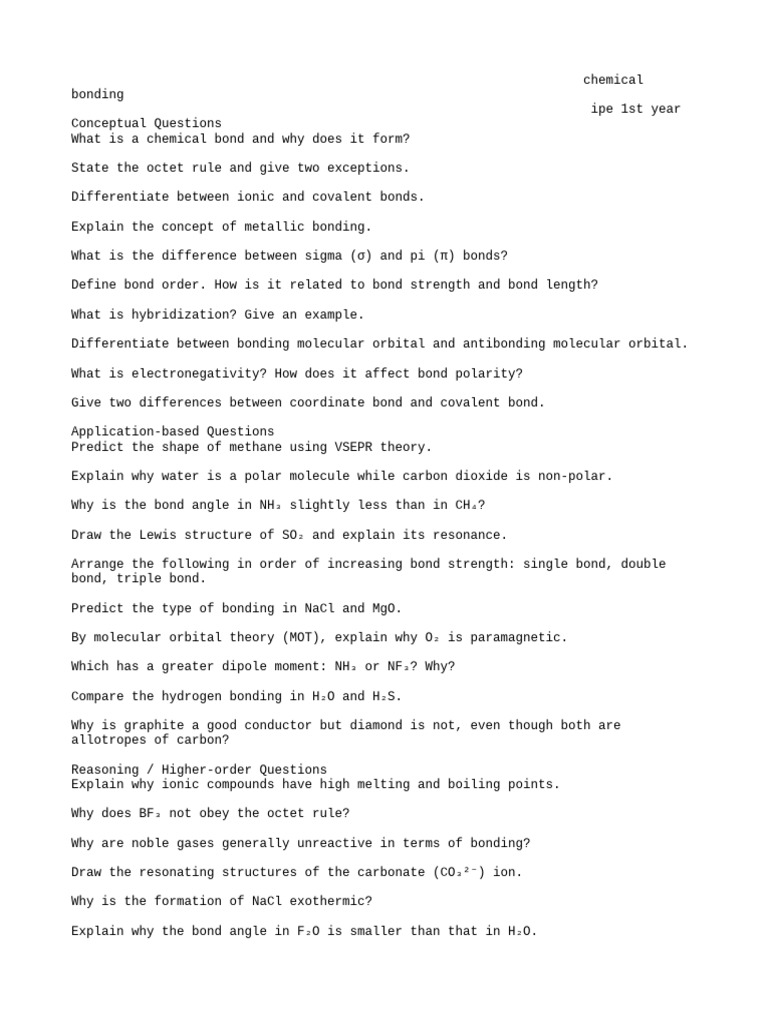 chemical bonding

ipe 1st year

Conceptual Questions
What is a chemical bond and why does it form?

State the octet rule and give two exceptions.

Differentiate between ionic and covalent bonds.

Explain the concept of metallic bonding.

What is the difference between sigma (σ) and pi (π) bonds?

Define bond order. How is it related to bond strength and bond length?

What is hybridization? Give an example.

Differentiate between bonding molecular orbital and antibonding molecular orbital.

What is electronegativity? How does it affect bond polarity?

Give two differences between coordinate bond and covalent bond.

Application-based Questions
Predict the shape of methane using VSEPR theory.

Explain why water is a polar molecule while carbon dioxide is non-polar.

Why is the bond angle in $NH_3$ slightly less than in $CH_4$?

Draw the Lewis structure of $SO_2$ and explain its resonance.

Arrange the following in order of increasing bond strength: single bond, double bond, triple bond.

Predict the type of bonding in NaCl and MgO.

By molecular orbital theory (MOT), explain why $O_2$ is paramagnetic.

Which has a greater dipole moment: $NH_3$ or $NF_3$? Why?

Compare the hydrogen bonding in $H_2O$ and $H_2S$.

Why is graphite a good conductor but diamond is not, even though both are allotropes of carbon?

Reasoning / Higher-order Questions
Explain why ionic compounds have high melting and boiling points.

Why does $BF_3$ not obey the octet rule?

Why are noble gases generally unreactive in terms of bonding?

Draw the resonating structures of the carbonate ($CO_3^{2-}$) ion.

Why is the formation of NaCl exothermic?

Explain why the bond angle in $F_2O$ is smaller than that in $H_2O$.